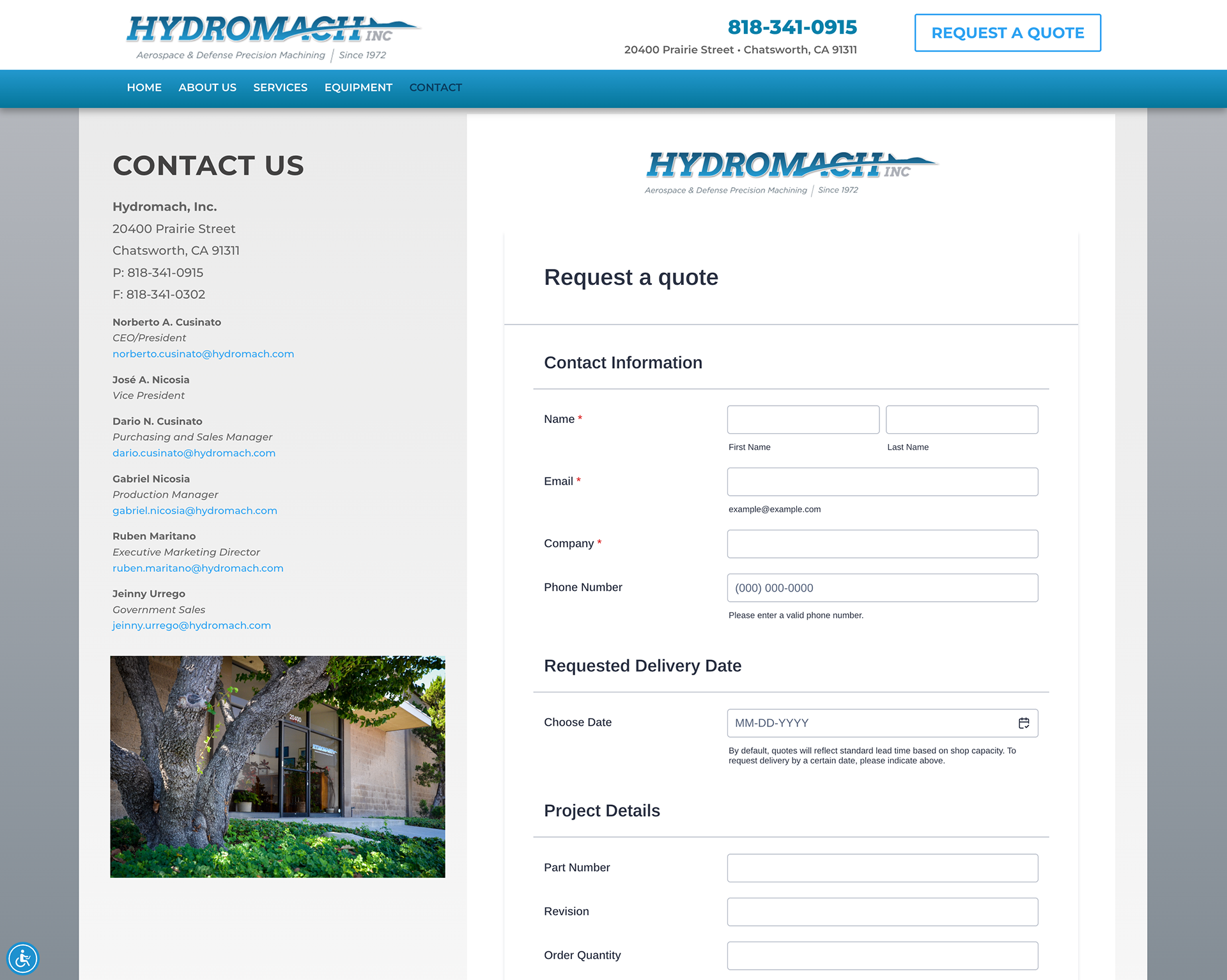 HYDROMACH INC
Aerospace & Defense Precision Machining | Since 1972

818-341-0915
20400 Prairie Street • Chatsworth, CA 91311

REQUEST A QUOTE

HOME ABOUT US SERVICES EQUIPMENT CONTACT

CONTACT US

Hydromach, Inc.
20400 Prairie Street
Chatsworth, CA 91311
P: 818-341-0915
F: 818-341-0302

Norberto A. Cusinato
CEO/President
norberto.cusinato@hydromach.com

José A. Nicosia
Vice President

Dario N. Cusinato
Purchasing and Sales Manager
dario.cusinato@hydromach.com

Gabriel Nicosia
Production Manager
gabriel.nicosia@hydromach.com

Ruben Maritano
Executive Marketing Director
ruben.maritano@hydromach.com

Jeinny Urrego
Government Sales
jeinny.urrego@hydromach.com

20400

HYDROMACH INC
Aerospace & Defense Precision Machining | Since 1972

Request a quote

Contact Information

Name *
First Name
Last Name

Email *
example@example.com

Company *

Phone Number
(000) 000-0000
Please enter a valid phone number.

Requested Delivery Date

Choose Date
MM-DD-YYYY
By default, quotes will reflect standard lead time based on shop capacity. To request delivery by a certain date, please indicate above.

Project Details

Part Number

Revision

Order Quantity